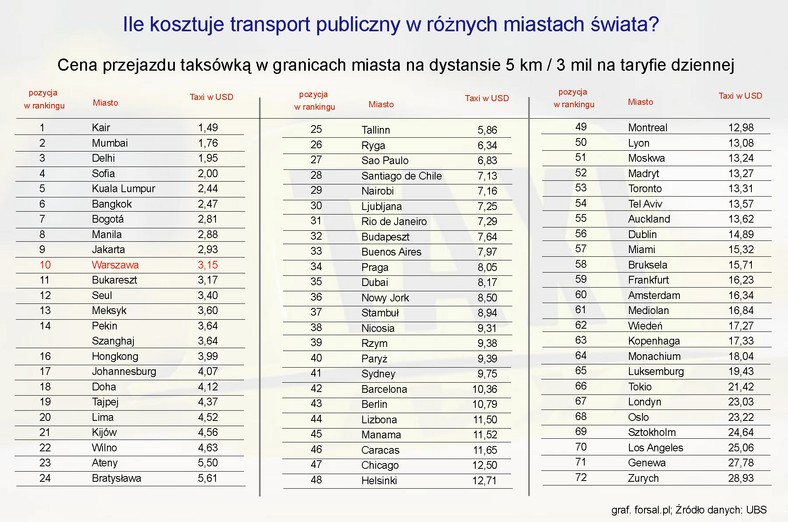 Ile kosztuje transport publiczny w różnych miastach świata?

Cena przejazdu taksówką w granicach miasta na dystansie 5 km / 3 mil na taryfie dziennej

| pozycja w rankingu | Miasto | Taxi w USD |
|---|---|---|
| 1 | Kair | 1,49 |
| 2 | Mumbai | 1,76 |
| 3 | Delhi | 1,95 |
| 4 | Sofia | 2,00 |
| 5 | Kuala Lumpur | 2,44 |
| 6 | Bangkok | 2,47 |
| 7 | Bogotá | 2,81 |
| 8 | Manila | 2,88 |
| 9 | Jakarta | 2,93 |
| 10 | Warszawa | 3,15 |
| 11 | Bukareszt | 3,17 |
| 12 | Seul | 3,40 |
| 13 | Meksyk | 3,60 |
| 14 | Pekin | 3,64 |
| | Szanghaj | 3,64 |
| 16 | Hongkong | 3,99 |
| 17 | Johannesburg | 4,07 |
| 18 | Doha | 4,12 |
| 19 | Tajpej | 4,37 |
| 20 | Lima | 4,52 |
| 21 | Kijów | 4,56 |
| 22 | Wilno | 4,63 |
| 23 | Ateny | 5,50 |
| 24 | Bratysława | 5,61 |

| pozycja w rankingu | Miasto | Taxi w USD |
|---|---|---|
| 25 | Tallinn | 5,86 |
| 26 | Ryga | 6,34 |
| 27 | Sao Paulo | 6,83 |
| 28 | Santiago de Chile | 7,13 |
| 29 | Nairobi | 7,16 |
| 30 | Ljubljana | 7,25 |
| 31 | Rio de Janeiro | 7,29 |
| 32 | Budapeszt | 7,64 |
| 33 | Buenos Aires | 7,97 |
| 34 | Praga | 8,05 |
| 35 | Dubai | 8,17 |
| 36 | Nowy Jork | 8,50 |
| 37 | Stambuł | 8,94 |
| 38 | Nicosia | 9,31 |
| 39 | Rzym | 9,38 |
| 40 | Paryż | 9,39 |
| 41 | Sydney | 9,75 |
| 42 | Barcelona | 10,36 |
| 43 | Berlin | 10,79 |
| 44 | Lizbona | 11,50 |
| 45 | Manama | 11,52 |
| 46 | Caracas | 11,65 |
| 47 | Chicago | 12,50 |
| 48 | Helsinki | 12,71 |

| pozycja w rankingu | Miasto | Taxi w USD |
|---|---|---|
| 49 | Montreal | 12,98 |
| 50 | Lyon | 13,08 |
| 51 | Moskwa | 13,24 |
| 52 | Madryt | 13,27 |
| 53 | Toronto | 13,31 |
| 54 | Tel Aviv | 13,57 |
| 55 | Auckland | 13,62 |
| 56 | Dublin | 14,89 |
| 57 | Miami | 15,32 |
| 58 | Bruksela | 15,71 |
| 59 | Frankfurt | 16,23 |
| 60 | Amsterdam | 16,34 |
| 61 | Mediolan | 16,84 |
| 62 | Wiedeń | 17,27 |
| 63 | Kopenhaga | 17,33 |
| 64 | Monachium | 18,04 |
| 65 | Luksemburg | 19,43 |
| 66 | Tokio | 21,42 |
| 67 | Londyn | 23,03 |
| 68 | Oslo | 23,22 |
| 69 | Sztokholm | 24,64 |
| 70 | Los Angeles | 25,06 |
| 71 | Genewa | 27,78 |
| 72 | Zurych | 28,93 |

graf. forsal.pl; Źródło danych: UBS